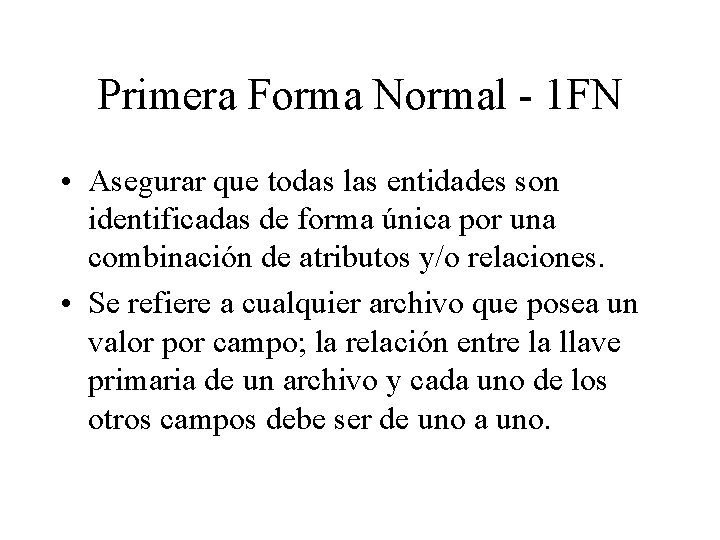 Primera Forma Normal - 1FN

• Asegurar que todas las entidades son identificadas de forma única por una combinación de atributos y/o relaciones.

• Se refiere a cualquier archivo que posea un valor por campo; la relación entre la llave primaria de un archivo y cada uno de los otros campos debe ser de uno a uno.